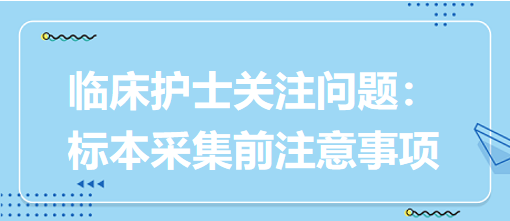 临床护士关注问题：
标本采集前注意事项